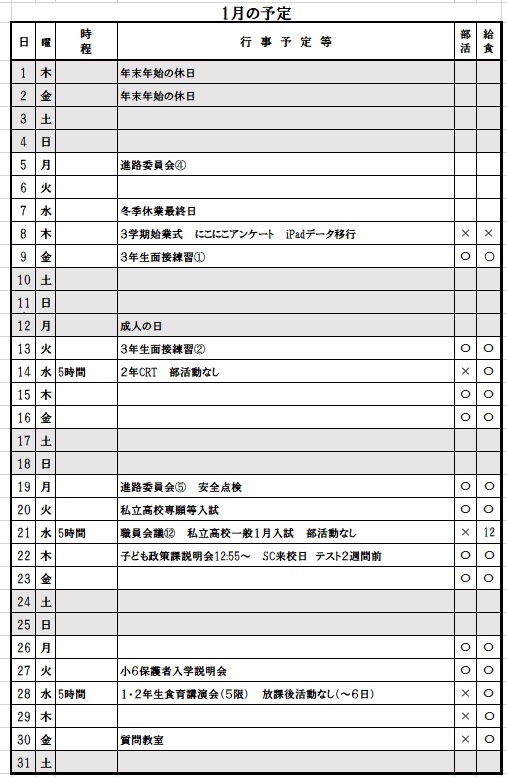 1月の予定

| 日 | 曜 | 時程 | 行事予定等 | 部活 | 給食 |
|---|---|---|---|---|---|
| 1 | 木 | | 年末年始の休日 | | |
| 2 | 金 | | 年末年始の休日 | | |
| 3 | 土 | | | | |
| 4 | 日 | | | | |
| 5 | 月 | | 進路委員会④ | | |
| 6 | 火 | | | | |
| 7 | 水 | | 冬季休業最終日 | | |
| 8 | 木 | | 3学期始業式　にこにこアンケート　iPadデータ移行 | × | × |
| 9 | 金 | | 3年生面接練習① | ○ | ○ |
| 10 | 土 | | | | |
| 11 | 日 | | | | |
| 12 | 月 | | 成人の日 | | |
| 13 | 火 | | 3年生面接練習② | ○ | ○ |
| 14 | 水 | 5時間 | 2年CRT　部活動なし | × | ○ |
| 15 | 木 | | | ○ | ○ |
| 16 | 金 | | | ○ | ○ |
| 17 | 土 | | | | |
| 18 | 日 | | | | |
| 19 | 月 | | 進路委員会⑤　安全点検 | ○ | ○ |
| 20 | 火 | | 私立高校専願等入試 | ○ | ○ |
| 21 | 水 | 5時間 | 職員会議⑫　私立高校一般1月入試　部活動なし | × | 12 |
| 22 | 木 | | 子ども政策課説明会12:55～　SC来校日　テスト2週間前 | ○ | ○ |
| 23 | 金 | | | ○ | ○ |
| 24 | 土 | | | | |
| 25 | 日 | | | | |
| 26 | 月 | | | ○ | ○ |
| 27 | 火 | | 小6保護者入学説明会 | ○ | ○ |
| 28 | 水 | 5時間 | 1・2年生食育講演会（5限）　放課後活動なし（～6日） | × | ○ |
| 29 | 木 | | | × | ○ |
| 30 | 金 | | 質問教室 | × | ○ |
| 31 | 土 | | | | |